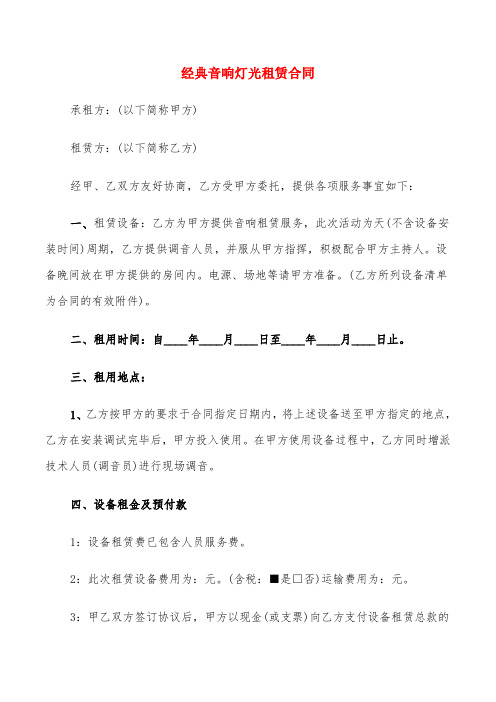 经典音响灯光租赁合同

承租方:(以下简称甲方)

租赁方:(以下简称乙方)

经甲、乙双方友好协商,乙方受甲方委托,提供各项服务事宜如下:

一、租赁设备:乙方为甲方提供音响租赁服务,此次活动为天(不含设备安装时间)周期,乙方提供调音人员,并服从甲方指挥,积极配合甲方主持人。设备晚间放在甲方提供的房间内。电源、场地等请甲方准备。(乙方所列设备清单为合同的有效附件)。

二、租用时间:自____年____月____日至____年____月____日止。

三、租用地点:

1、乙方按甲方的要求于合同指定日期内,将上述设备送至甲方指定的地点,乙方在安装调试完毕后,甲方投入使用。在甲方使用设备过程中,乙方同时增派技术人员(调音员)进行现场调音。

四、设备租金及预付款

1:设备租赁费已包含人员服务费。

2:此次租赁设备费用为:元。(含税:■是□否)运输费用为:元。

3:甲乙双方签订协议后,甲方以现金(或支票)向乙方支付设备租赁总款的